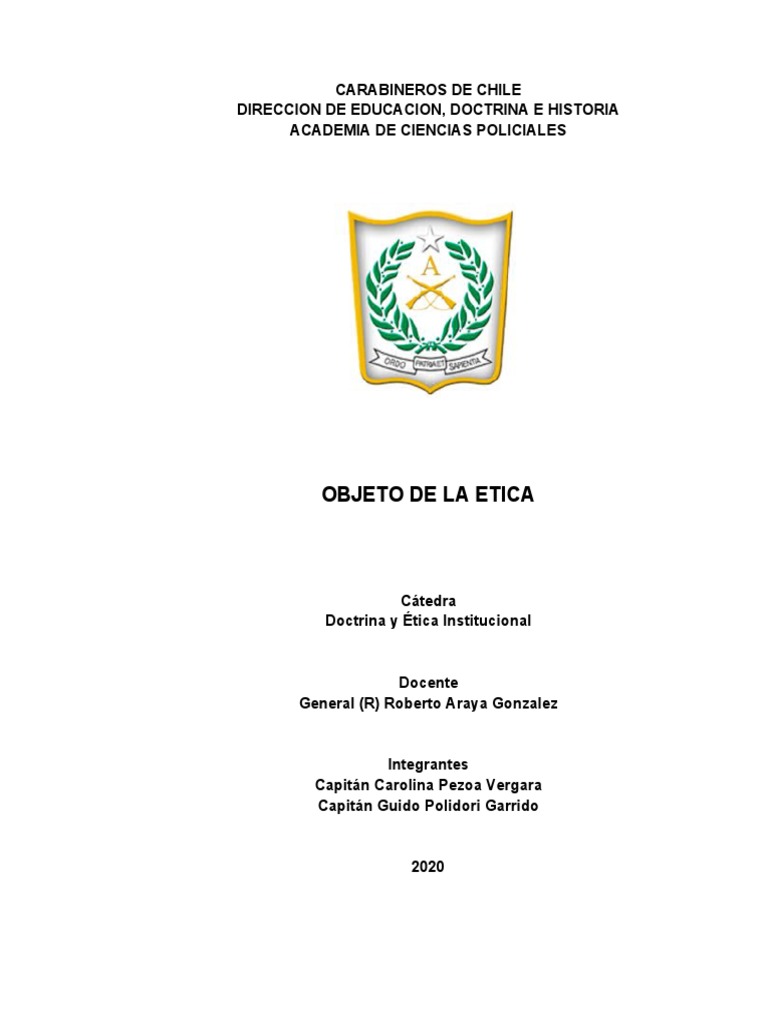 CARABINEROS DE CHILE
DIRECCION DE EDUCACION, DOCTRINA E HISTORIA
ACADEMIA DE CIENCIAS POLICIALES

A

ORDO PATRIAE ET SAPIENTIA

OBJETO DE LA ETICA

Cátedra
Doctrina y Ética Institucional

Docente
General (R) Roberto Araya Gonzalez

Integrantes
Capitán Carolina Pezoa Vergara
Capitán Guido Polidori Garrido

2020